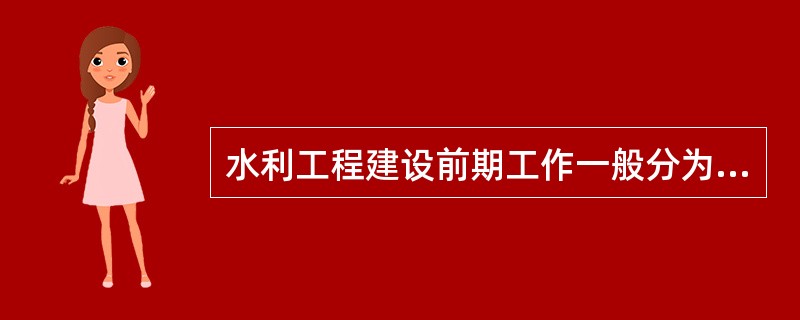 水利工程建设前期工作一般分为...